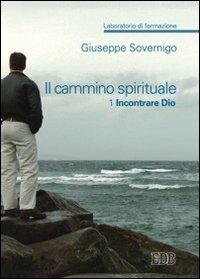 Laboratorio di formazione

Giuseppe Sovernigo

Il cammino spirituale

1 Incontrare Dio

EDB